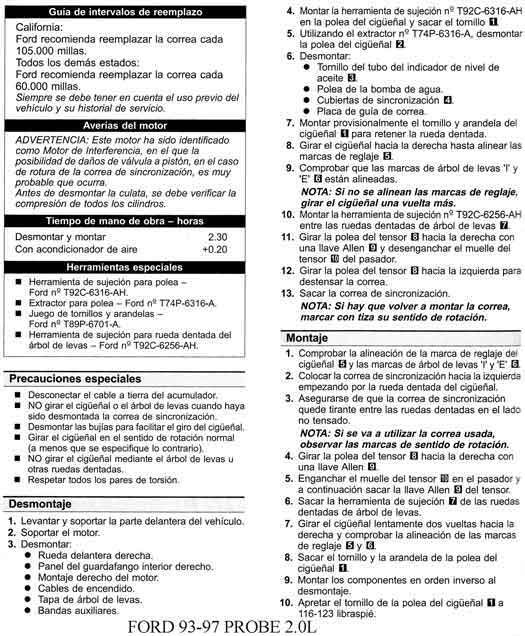 Guía de intervalos de reemplazo

California:
Ford recomienda reemplazar la correa cada 105.000 millas.
Todos los demás estados:
Ford recomienda reemplazar la correa cada 60.000 millas.
Siempre se debe tener en cuenta el uso previo del vehículo y su historial de servicio.

Averías del motor

ADVERTENCIA: Este motor ha sido identificado como Motor de Interferencia, en el que la posibilidad de daños de válvula a pistón, en el caso de rotura de la correa de sincronización, es muy probable que ocurra.
Antes de desmontar la culata, se debe verificar la compresión de todos los cilindros.

Tiempo de mano de obra – horas

| Desmontar y montar | 2.30 |
|---|---|
| Con acondicionador de aire | +0.20 |

Herramientas especiales

■ Herramienta de sujeción para polea – Ford nº T92C-6316-AH.
■ Extractor para polea – Ford nº T74P-6316-A.
■ Juego de tornillos y arandelas – Ford nº T89P-6701-A.
■ Herramienta de sujeción para rueda dentada del árbol de levas – Ford nº T92C-6256-AH.

Precauciones especiales

■ Desconectar el cable a tierra del acumulador.
■ NO girar el cigüeñal o el árbol de levas cuando haya sido desmontada la correa de sincronización.
■ Desmontar las bujías para facilitar el giro del cigüeñal.
■ Girar el cigüeñal en el sentido de rotación normal (a menos que se especifique lo contrario).
■ NO girar el cigüeñal mediante el árbol de levas u otras ruedas dentadas.
■ Respetar todos los pares de torsión.

Desmontaje

1. Levantar y soportar la parte delantera del vehículo.
2. Soportar el motor.
3. Desmontar:
● Rueda delantera derecha.
● Panel del guardafango interior derecho.
● Montaje derecho del motor.
● Cables de encendido.
● Tapa de árbol de levas.
● Bandas auxiliares.
4. Montar la herramienta de sujeción nº T92C-6316-AH en la polea del cigüeñal y sacar el tornillo 1.
5. Utilizando el extractor nº T74P-6316-A, desmontar la polea del cigüeñal 2.
6. Desmontar:
● Tornillo del tubo del indicador de nivel de aceite 3.
● Polea de la bomba de agua.
● Cubiertas de sincronización 4.
● Placa de guía de correa.
7. Montar provisionalmente el tornillo y arandela del cigüeñal 1 para retener la rueda dentada.
8. Girar el cigüeñal hacia la derecha hasta alinear las marcas de reglaje 5.
9. Comprobar que las marcas de árbol de levas 'I' y 'E' 6 están alineadas.
NOTA: Si no se alinean las marcas de reglaje, girar el cigüeñal una vuelta más.
10. Montar la herramienta de sujeción nº T92C-6256-AH entre las ruedas dentadas de árbol de levas 7.
11. Girar la polea del tensor 8 hacia la derecha con una llave Allen 9 y desenganchar el muelle del tensor 10 del pasador.
12. Girar la polea del tensor 8 hacia la izquierda para destensar la correa.
13. Sacar la correa de sincronización.
NOTA: Si hay que volver a montar la correa, marcar con tiza su sentido de rotación.

Montaje

1. Comprobar la alineación de la marca de reglaje del cigüeñal 5 y las marcas de árbol de levas 'I' y 'E' 6.
2. Colocar la correa de sincronización hacia la izquierda empezando por la rueda dentada del cigüeñal.
3. Asegurarse de que la correa de sincronización quede tirante entre las ruedas dentadas en el lado no tensado.
NOTA: Si se va a utilizar la correa usada, observar las marcas de sentido de rotación.
4. Girar la polea del tensor 8 hacia la derecha con una llave Allen 9.
5. Enganchar el muelle del tensor 10 en el pasador y a continuación sacar la llave Allen 9 del tensor.
6. Sacar la herramienta de sujeción 7 de las ruedas dentadas de árbol de levas.
7. Girar el cigüeñal lentamente dos vueltas hacia la derecha y comprobar la alineación de las marcas de reglaje 5 y 6.
8. Sacar el tornillo y la arandela de la polea del cigüeñal 1.
9. Montar los componentes en orden inverso al desmontaje.
10. Apretar el tornillo de la polea del cigüeñal 1 a 116-123 libraspié.

FORD 93-97 PROBE 2.0L